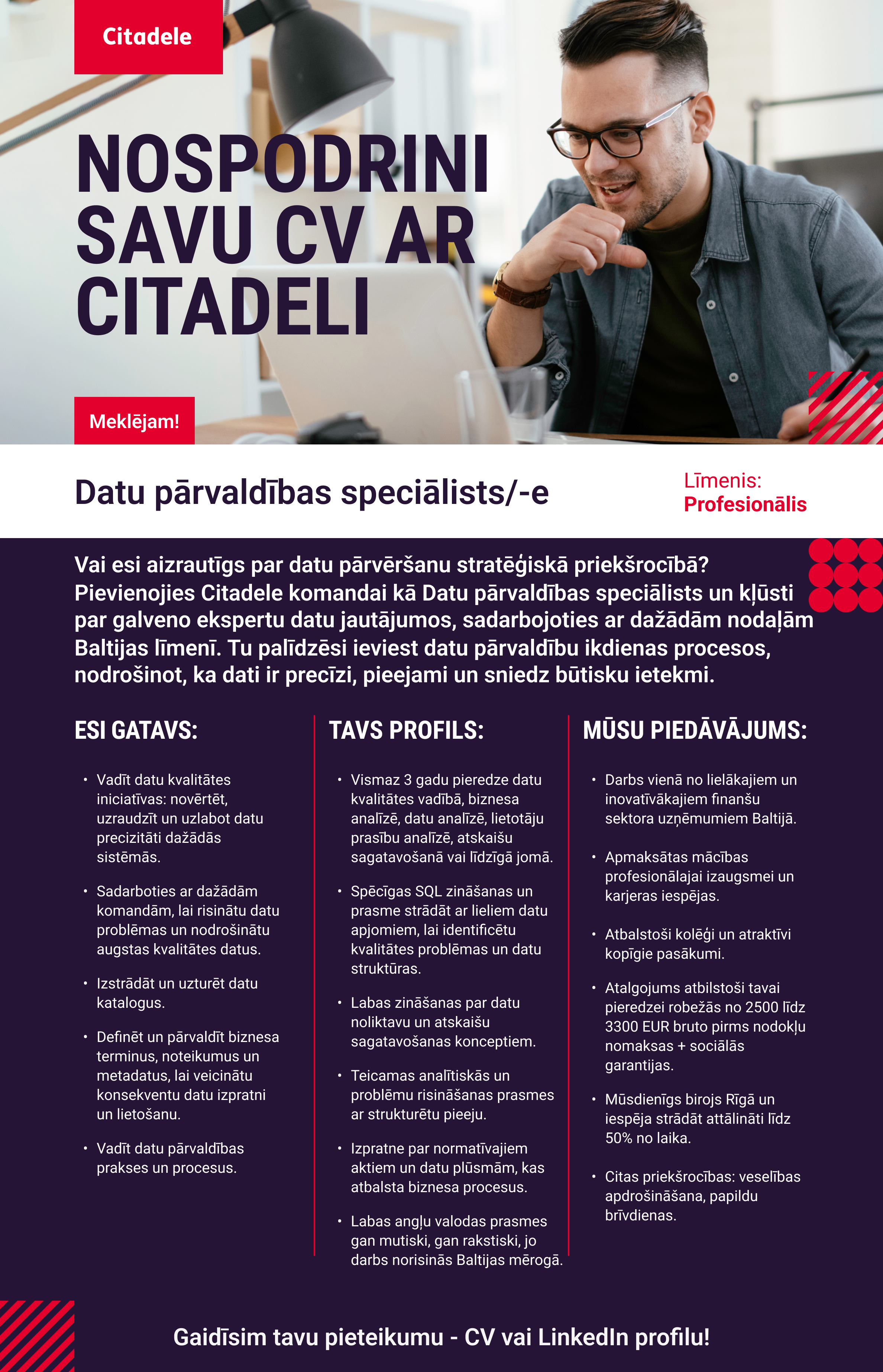 Citadele

NOSPODRINI SAVU CV AR CITADELI

Meklējam!

Datu pārvaldības speciālists/-e

Līmenis:
Profesionālis

Vai esi aizrautīgs par datu pārvēršanu stratēģiskā priekšrocībā? Pievienojies Citadele komandai kā Datu pārvaldības speciālists un kļūsti par galveno ekspertu datu jautājumos, sadarbojoties ar dažādām nodaļām Baltijas līmenī. Tu palīdzēsi ieviest datu pārvaldību ikdienas procesos, nodrošinot, ka dati ir precīzi, pieejami un sniedz būtisku ietekmi.

ESI GATAVS:

• Vadīt datu kvalitātes iniciatīvas: novērtēt, uzraudzīt un uzlabot datu precizitāti dažādās sistēmās.

• Sadarboties ar dažādām komandām, lai risinātu datu problēmas un nodrošinātu augstas kvalitātes datus.

• Izstrādāt un uzturēt datu katalogus.

• Definēt un pārvaldīt biznesa terminus, noteikumus un metadatus, lai veicinātu konsekventu datu izpratni un lietošanu.

• Vadīt datu pārvaldības prakses un procesus.

TAVS PROFILS:

• Vismaz 3 gadu pieredze datu kvalitātes vadībā, biznesa analīzē, datu analīzē, lietotāju prasību analīzē, atskaišu sagatavošanā vai līdzīgā jomā.

• Spēcīgas SQL zināšanas un prasme strādāt ar lieliem datu apjomiem, lai identificētu kvalitātes problēmas un datu struktūras.

• Labas zināšanas par datu noliktavu un atskaišu sagatavošanas konceptiem.

• Teicamas analītiskās un problēmu risināšanas prasmes ar strukturētu pieeju.

• Izpratne par normatīvajiem aktiem un datu plūsmām, kas atbalsta biznesa procesus.

• Labas angļu valodas prasmes gan mutiski, gan rakstiski, jo darbs norisinās Baltijas mērogā.

MŪSU PIEDĀVĀJUMS:

• Darbs vienā no lielākajiem un inovatīvākajiem finanšu sektora uzņēmumiem Baltijā.

• Apmaksātas mācības profesionālajai izaugsmei un karjeras iespējas.

• Atbalstoši kolēģi un atraktīvi kopīgie pasākumi.

• Atalgojums atbilstoši tavai pieredzei robežās no 2500 līdz 3300 EUR bruto pirms nodokļu nomaksas + sociālās garantijas.

• Mūsdienīgs birojs Rīgā un iespēja strādāt attālināti līdz 50% no laika.

• Citas priekšrocības: veselības apdrošināšana, papildu brīvdienas.

Gaidīsim tavu pieteikumu - CV vai LinkedIn profilu!